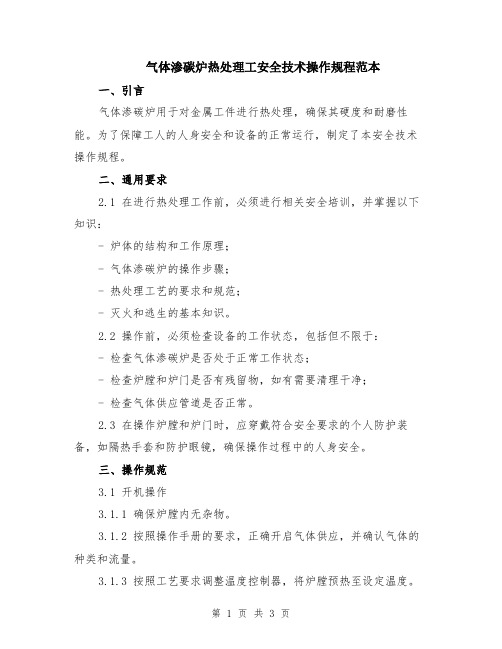 气体渗碳炉热处理工安全技术操作规程范本

一、引言

气体渗碳炉用于对金属工件进行热处理，确保其硬度和耐磨性能。为了保障工人的人身安全和设备的正常运行，制定了本安全技术操作规程。

二、通用要求

2.1 在进行热处理工作前，必须进行相关安全培训，并掌握以下知识：

- 炉体的结构和工作原理；

- 气体渗碳炉的操作步骤；

- 热处理工艺的要求和规范；

- 灭火和逃生的基本知识。

2.2 操作前，必须检查设备的工作状态，包括但不限于：

- 检查气体渗碳炉是否处于正常工作状态；

- 检查炉膛和炉门是否有残留物，如有需要清理干净；

- 检查气体供应管道是否正常。

2.3 在操作炉膛和炉门时，应穿戴符合安全要求的个人防护装备，如隔热手套和防护眼镜，确保操作过程中的人身安全。

三、操作规范

3.1 开机操作

3.1.1 确保炉膛内无杂物。

3.1.2 按照操作手册的要求，正确开启气体供应，并确认气体的种类和流量。

3.1.3 按照工艺要求调整温度控制器，将炉膛预热至设定温度。

第 1 页 共 3 页